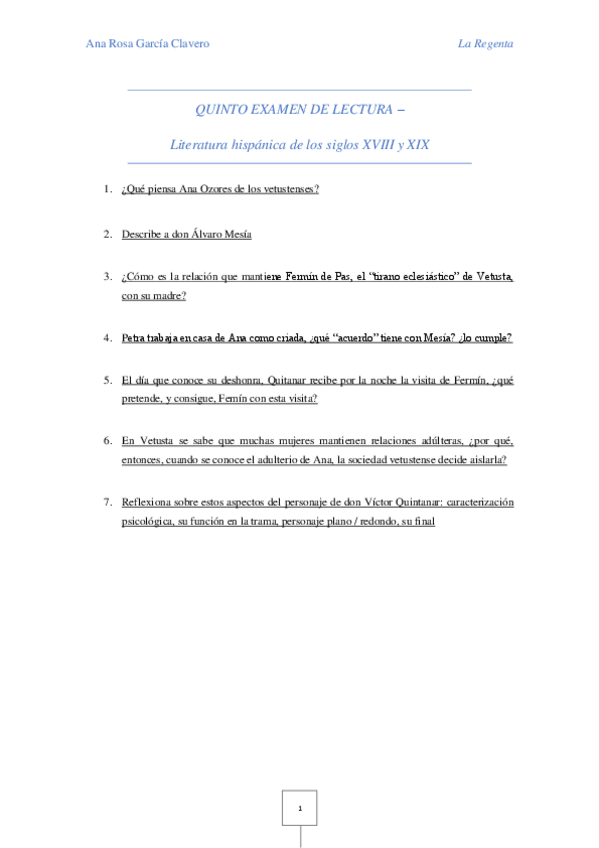 Ana Rosa García Clavero

La Regenta

QUINTO EXAMEN DE LECTURA –

Literatura hispánica de los siglos XVIII y XIX

1. ¿Qué piensa Ana Ozores de los vetustenses?

2. Describe a don Álvaro Mesía

3. ¿Cómo es la relación que mantiene Fermín de Pas, el "tirano eclesiástico" de Vetusta, con su madre?

4. Petra trabaja en casa de Ana como criada, ¿qué "acuerdo" tiene con Mesía? ¿lo cumple?

5. El día que conoce su deshonra, Quitanar recibe por la noche la visita de Fermín, ¿qué pretende, y consigue, Femín con esta visita?

6. En Vetusta se sabe que muchas mujeres mantienen relaciones adúlteras, ¿por qué, entonces, cuando se conoce el adulterio de Ana, la sociedad vetustense decide aislarla?

7. Reflexiona sobre estos aspectos del personaje de don Víctor Quintanar: caracterización psicológica, su función en la trama, personaje plano / redondo, su final

1